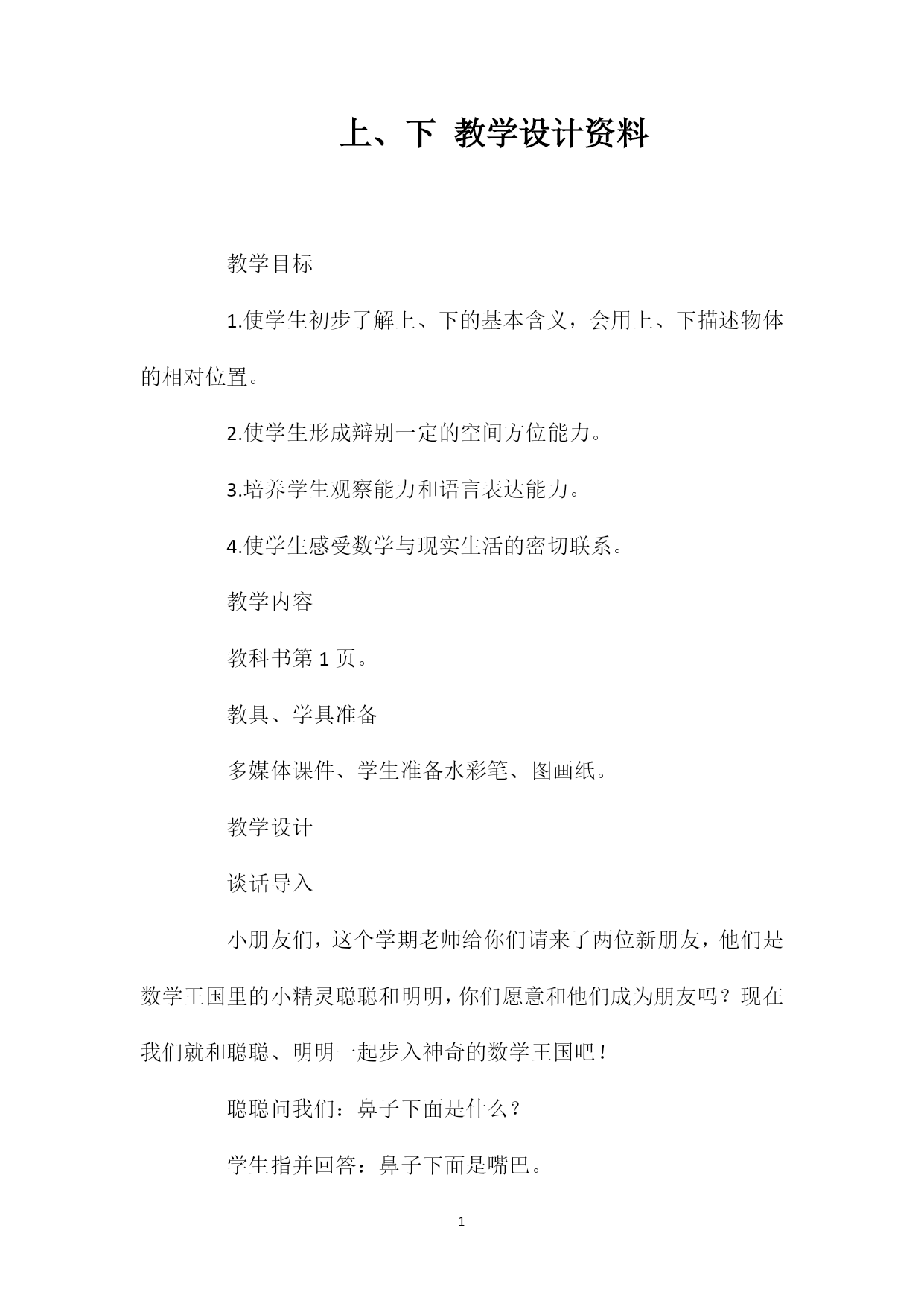 上、下 教学设计资料

教学目标

1.使学生初步了解上、下的基本含义，会用上、下描述物体的相对位置。

2.使学生形成辩别一定的空间方位能力。

3.培养学生观察能力和语言表达能力。

4.使学生感受数学与现实生活的密切联系。

教学内容

教科书第1页。

教具、学具准备

多媒体课件、学生准备水彩笔、图画纸。

教学设计

谈话导入

小朋友们，这个学期老师给你们请来了两位新朋友，他们是数学王国里的小精灵聪聪和明明，你们愿意和他们成为朋友吗？现在我们就和聪聪、明明一起步入神奇的数学王国吧！

聪聪问我们：鼻子下面是什么？

学生指并回答：鼻子下面是嘴巴。

1